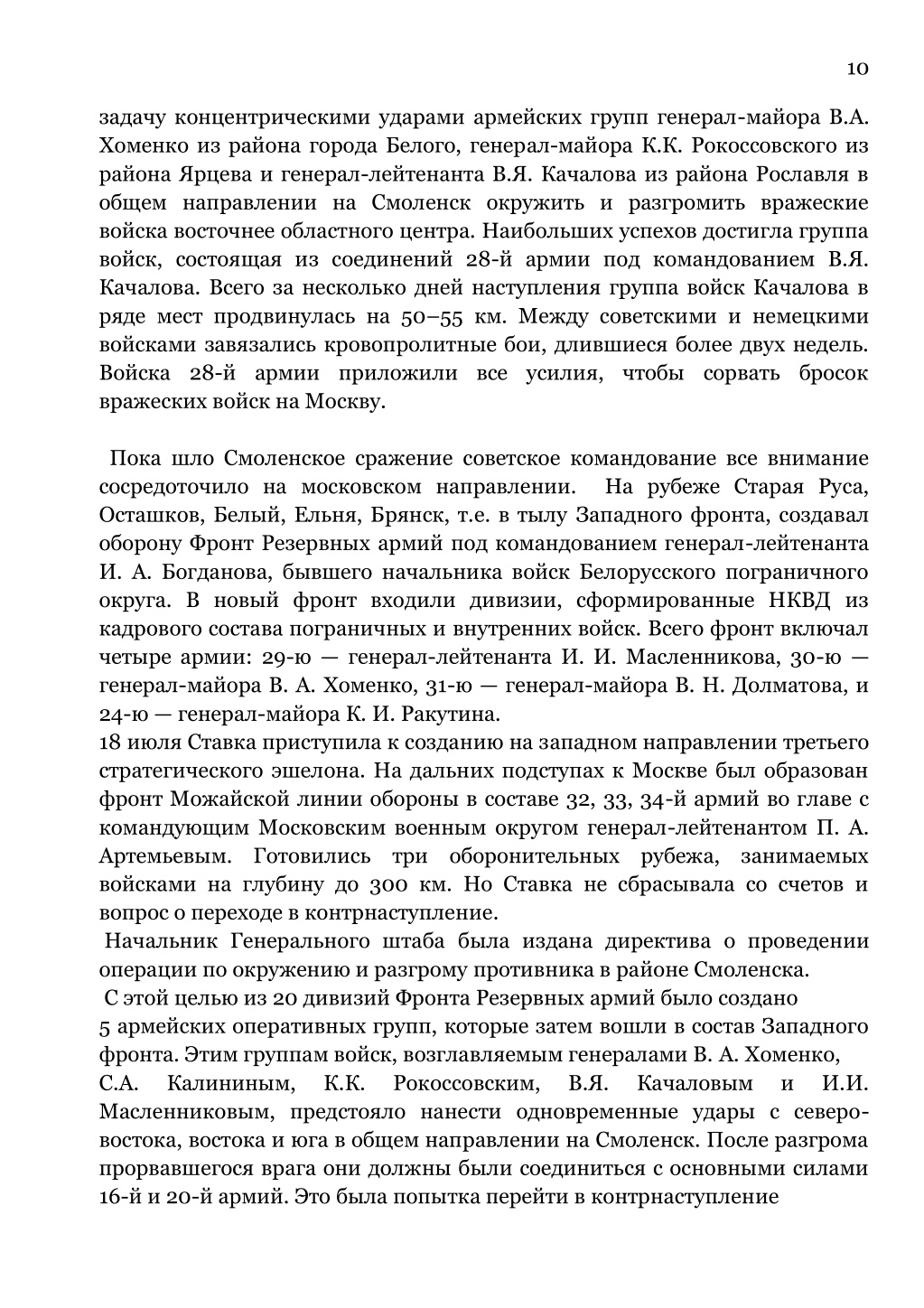 10

задачу концентрическими ударами армейских групп генерал-майора В.А. Хоменко из района города Белого, генерал-майора К.К. Рокоссовского из района Ярцева и генерал-лейтенанта В.Я. Качалова из района Рославля в общем направлении на Смоленск окружить и разгромить вражеские войска восточнее областного центра. Наибольших успехов достигла группа войск, состоящая из соединений 28-й армии под командованием В.Я. Качалова. Всего за несколько дней наступления группа войск Качалова в ряде мест продвинулась на 50–55 км. Между советскими и немецкими войсками завязались кровопролитные бои, длившиеся более двух недель. Войска 28-й армии приложили все усилия, чтобы сорвать бросок вражеских войск на Москву.

Пока шло Смоленское сражение советское командование все внимание сосредоточило на московском направлении. На рубеже Старая Руса, Осташков, Белый, Ельня, Брянск, т.е. в тылу Западного фронта, создавал оборону Фронт Резервных армий под командованием генерал-лейтенанта И. А. Богданова, бывшего начальника войск Белорусского пограничного округа. В новый фронт входили дивизии, сформированные НКВД из кадрового состава пограничных и внутренних войск. Всего фронт включал четыре армии: 29-ю — генерал-лейтенанта И. И. Масленникова, 30-ю — генерал-майора В. А. Хоменко, 31-ю — генерал-майора В. Н. Долматова, и 24-ю — генерал-майора К. И. Ракутина.
18 июля Ставка приступила к созданию на западном направлении третьего стратегического эшелона. На дальних подступах к Москве был образован фронт Можайской линии обороны в составе 32, 33, 34-й армий во главе с командующим Московским военным округом генерал-лейтенантом П. А. Артемьевым. Готовились три оборонительных рубежа, занимаемых войсками на глубину до 300 км. Но Ставка не сбрасывала со счетов и вопрос о переходе в контрнаступление.
Начальник Генерального штаба была издана директива о проведении операции по окружению и разгрому противника в районе Смоленска.
С этой целью из 20 дивизий Фронта Резервных армий было создано 5 армейских оперативных групп, которые затем вошли в состав Западного фронта. Этим группам войск, возглавляемым генералами В. А. Хоменко, С.А. Калининым, К.К. Рокоссовским, В.Я. Качаловым и И.И. Масленниковым, предстояло нанести одновременные удары с северо-востока, востока и юга в общем направлении на Смоленск. После разгрома прорвавшегося врага они должны были соединиться с основными силами 16-й и 20-й армий. Это была попытка перейти в контрнаступление